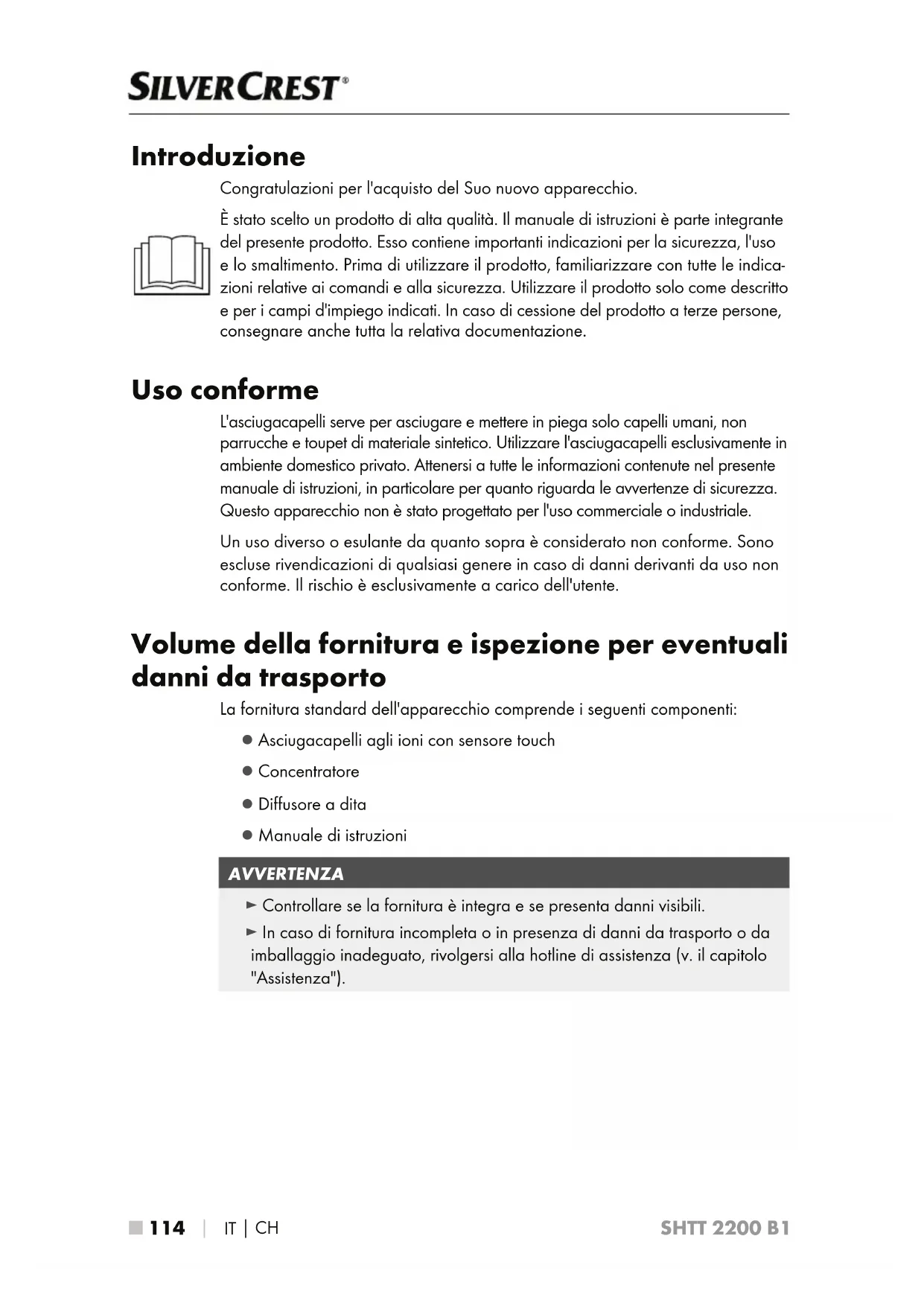 SILVERCREST®

Introduzione

Congratulazioni per l'acquisto del Suo nuovo apparecchio.

È stato scelto un prodotto di alta qualità. Il manuale di istruzioni è parte integrante del presente prodotto. Esso contiene importanti indicazioni per la sicurezza, l'uso e lo smaltimento. Prima di utilizzare il prodotto, familiarizzare con tutte le indicazioni relative ai comandi e alla sicurezza. Utilizzare il prodotto solo come descritto e per i campi d'impiego indicati. In caso di cessione del prodotto a terze persone, consegnare anche tutta la relativa documentazione.

Uso conforme

L'asciugacapelli serve per asciugare e mettere in piega solo capelli umani, non parrucche e toupet di materiale sintetico. Utilizzare l'asciugacapelli esclusivamente in ambiente domestico privato. Attenersi a tutte le informazioni contenute nel presente manuale di istruzioni, in particolare per quanto riguarda le avvertenze di sicurezza. Questo apparecchio non è stato progettato per l'uso commerciale o industriale.

Un uso diverso o esulante da quanto sopra è considerato non conforme. Sono escluse rivendicazioni di qualsiasi genere in caso di danni derivanti da uso non conforme. Il rischio è esclusivamente a carico dell'utente.

Volume della fornitura e ispezione per eventuali danni da trasporto

La fornitura standard dell'apparecchio comprende i seguenti componenti:

● Asciugacapelli agli ioni con sensore touch

● Concentratore

● Diffusore a dita

● Manuale di istruzioni

AVVERTENZA

► Controllare se la fornitura è integra e se presenta danni visibili.

► In caso di fornitura incompleta o in presenza di danni da trasporto o da imballaggio inadeguato, rivolgersi alla hotline di assistenza (v. il capitolo "Assistenza").

■ 114 | IT | CH SHTT 2200 B1